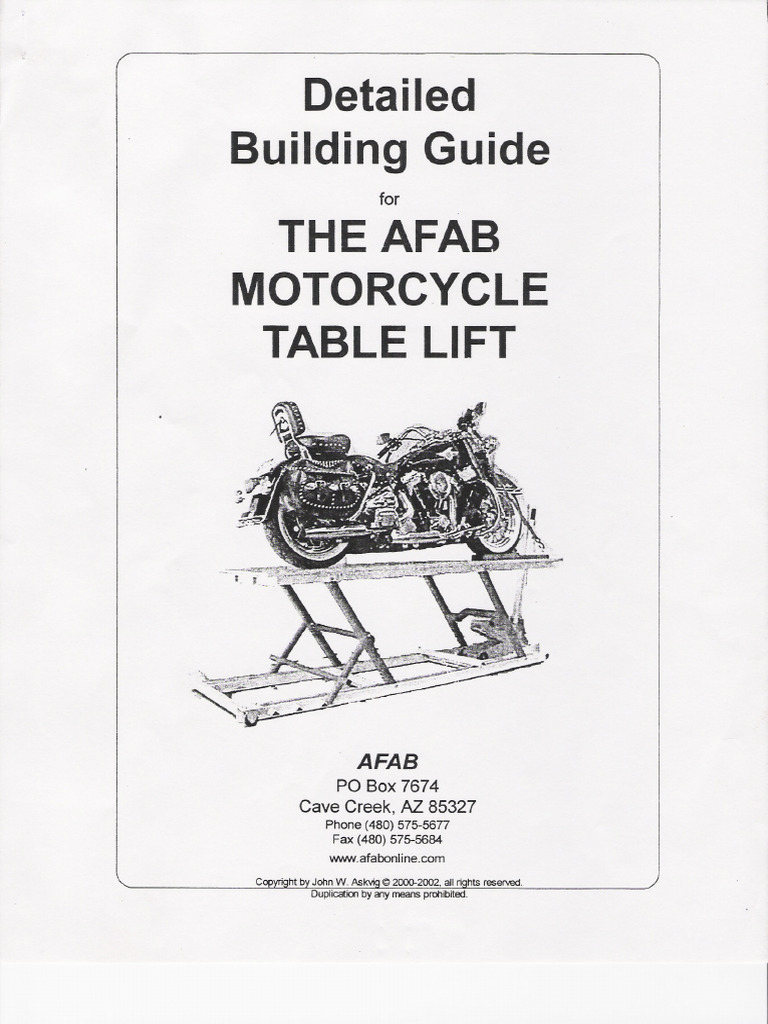 Detailed Building Guide

for

THE AFAB MOTORCYCLE TABLE LIFT

AFAB
PO Box 7674
Cave Creek, AZ 85327
Phone (480) 575-5677
Fax (480) 575-5684
www.afabonline.com

Copyright by John W. Askvig © 2000-2002, all rights reserved.
Duplication by any means prohibited.